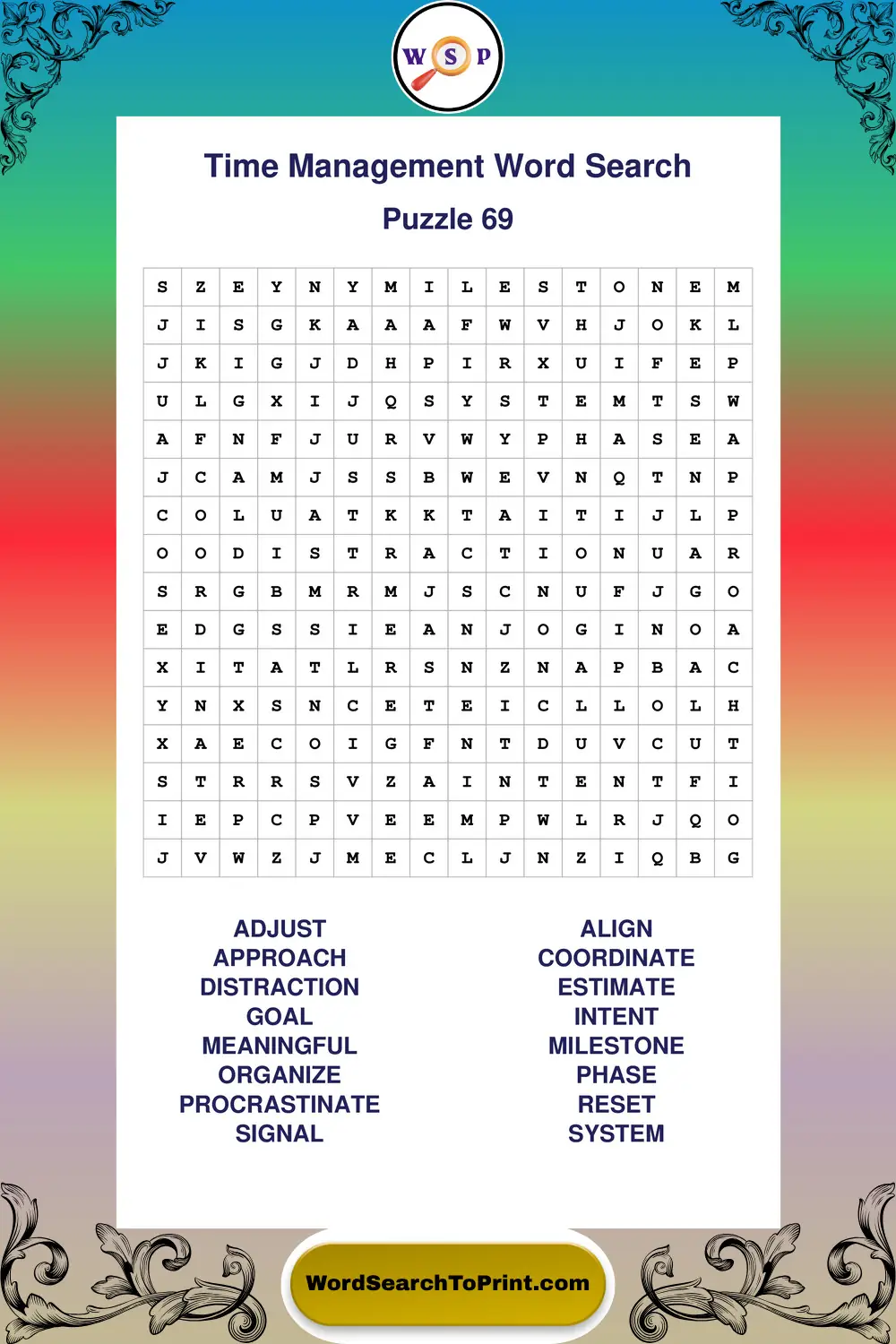 W S P

Time Management Word Search

Puzzle 69

| S | Z | E | Y | N | Y | M | I | L | E | S | T | O | N | E | M |
|---|---|---|---|---|---|---|---|---|---|---|---|---|---|---|---|
| J | I | S | G | K | A | A | A | F | W | V | H | J | O | K | L |
| J | K | I | G | J | D | H | P | I | R | X | U | I | F | E | P |
| U | L | G | X | I | J | Q | S | Y | S | T | E | M | T | S | W |
| A | F | N | F | J | U | R | V | W | Y | P | H | A | S | E | A |
| J | C | A | M | J | S | S | B | W | E | V | N | Q | T | N | P |
| C | O | L | U | A | T | K | K | T | A | I | T | I | J | L | P |
| O | O | D | I | S | T | R | A | C | T | I | O | N | U | A | R |
| S | R | G | B | M | R | M | J | S | C | N | U | F | J | G | O |
| E | D | G | S | S | I | E | A | N | J | O | G | I | N | O | A |
| X | I | T | A | T | L | R | S | N | Z | N | A | P | B | A | C |
| Y | N | X | S | N | C | E | T | E | I | C | L | L | O | L | H |
| X | A | E | C | O | I | G | F | N | T | D | U | V | C | U | T |
| S | T | R | R | S | V | Z | A | I | N | T | E | N | T | F | I |
| I | E | P | C | P | V | E | E | M | P | W | L | R | J | Q | O |
| J | V | W | Z | J | M | E | C | L | J | N | Z | I | Q | B | G |

ADJUST
APPROACH
DISTRACTION
GOAL
MEANINGFUL
ORGANIZE
PROCRASTINATE
SIGNAL

ALIGN
COORDINATE
ESTIMATE
INTENT
MILESTONE
PHASE
RESET
SYSTEM

WordSearchToPrint.com